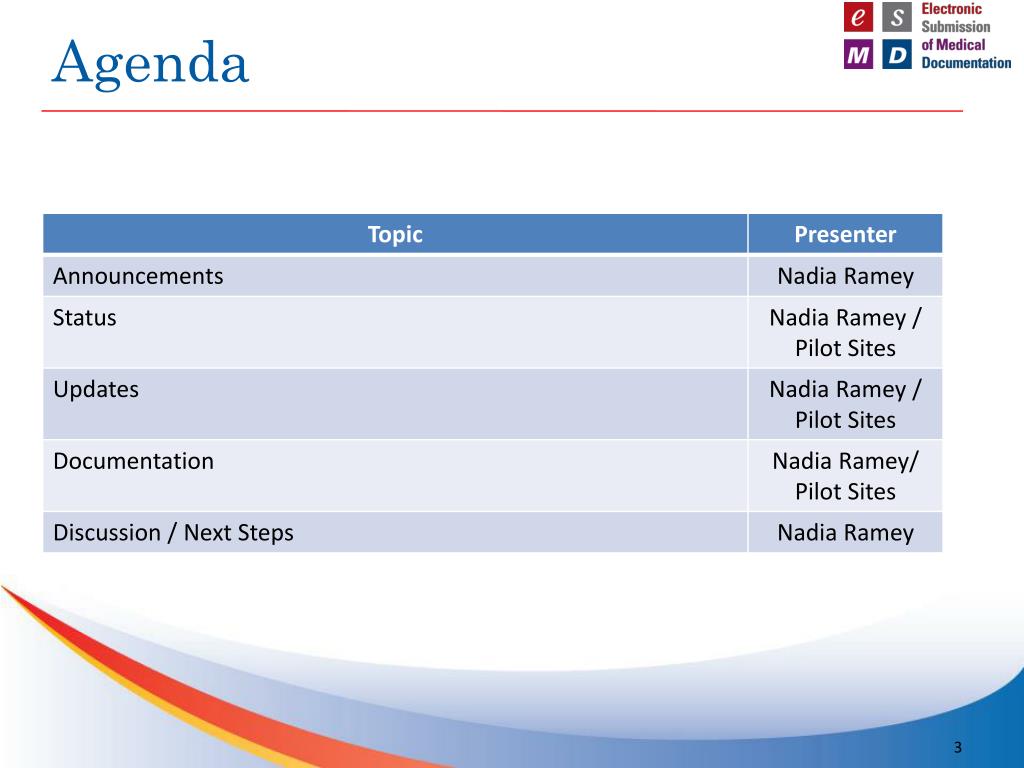 Agenda

e S M D Electronic Submission of Medical Documentation

| Topic | Presenter |
|---|---|
| Announcements | Nadia Ramey |
| Status | Nadia Ramey / Pilot Sites |
| Updates | Nadia Ramey / Pilot Sites |
| Documentation | Nadia Ramey/ Pilot Sites |
| Discussion / Next Steps | Nadia Ramey |

3